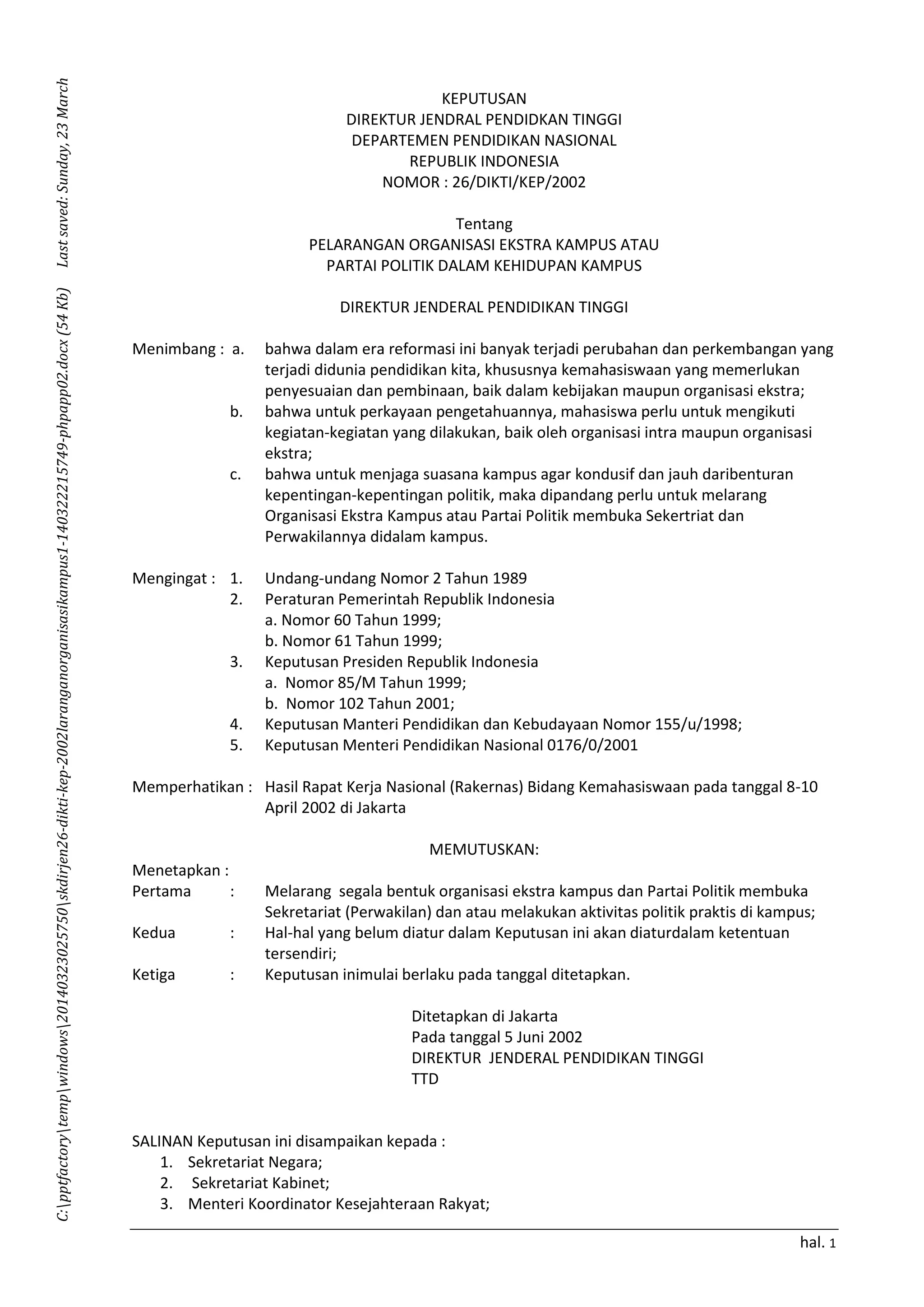 C:\pptfactory\temp\windows\20140323025750\skdirjen26-dikti-kep-2002laranganorganisasikampus1-140322215749-phpapp02.docx (54 Kb)     Last saved: Sunday, 23 March

KEPUTUSAN
DIREKTUR JENDRAL PENDIDKAN TINGGI
DEPARTEMEN PENDIDIKAN NASIONAL
REPUBLIK INDONESIA
NOMOR : 26/DIKTI/KEP/2002

Tentang
PELARANGAN ORGANISASI EKSTRA KAMPUS ATAU
PARTAI POLITIK DALAM KEHIDUPAN KAMPUS

DIREKTUR JENDERAL PENDIDIKAN TINGGI

Menimbang : a. bahwa dalam era reformasi ini banyak terjadi perubahan dan perkembangan yang terjadi didunia pendidikan kita, khususnya kemahasiswaan yang memerlukan penyesuaian dan pembinaan, baik dalam kebijakan maupun organisasi ekstra;
b. bahwa untuk perkayaan pengetahuannya, mahasiswa perlu untuk mengikuti kegiatan-kegiatan yang dilakukan, baik oleh organisasi intra maupun organisasi ekstra;
c. bahwa untuk menjaga suasana kampus agar kondusif dan jauh daribenturan kepentingan-kepentingan politik, maka dipandang perlu untuk melarang Organisasi Ekstra Kampus atau Partai Politik membuka Sekertriat dan Perwakilannya didalam kampus.

Mengingat : 1. Undang-undang Nomor 2 Tahun 1989
2. Peraturan Pemerintah Republik Indonesia
a. Nomor 60 Tahun 1999;
b. Nomor 61 Tahun 1999;
3. Keputusan Presiden Republik Indonesia
a. Nomor 85/M Tahun 1999;
b. Nomor 102 Tahun 2001;
4. Keputusan Manteri Pendidikan dan Kebudayaan Nomor 155/u/1998;
5. Keputusan Menteri Pendidikan Nasional 0176/0/2001

Memperhatikan : Hasil Rapat Kerja Nasional (Rakernas) Bidang Kemahasiswaan pada tanggal 8-10 April 2002 di Jakarta

MEMUTUSKAN:
Menetapkan :
Pertama : Melarang segala bentuk organisasi ekstra kampus dan Partai Politik membuka Sekretariat (Perwakilan) dan atau melakukan aktivitas politik praktis di kampus;
Kedua : Hal-hal yang belum diatur dalam Keputusan ini akan diaturdalam ketentuan tersendiri;
Ketiga : Keputusan inimulai berlaku pada tanggal ditetapkan.

Ditetapkan di Jakarta
Pada tanggal 5 Juni 2002
DIREKTUR JENDERAL PENDIDIKAN TINGGI
TTD

SALINAN Keputusan ini disampaikan kepada :
1. Sekretariat Negara;
2. Sekretariat Kabinet;
3. Menteri Koordinator Kesejahteraan Rakyat;

hal. 1